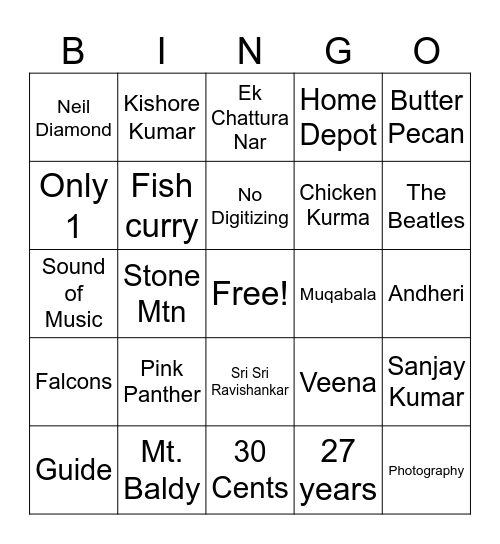 | B | I | N | G | O |
|---|---|---|---|---|
| Neil Diamond | Kishore Kumar | Ek Chattura Nar | Home Depot | Butter Pecan |
| Only 1 | Fish curry | No Digitizing | Chicken Kurma | The Beatles |
| Sound of Music | Stone Mtn | Free! | Muqabala | Andheri |
| Falcons | Pink Panther | Sri Sri Ravishankar | Veena | Sanjay Kumar |
| Guide | Mt. Baldy | 30 Cents | 27 years | Photography |